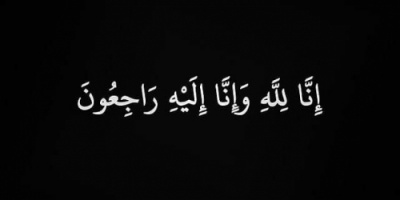 إِنَّا لِلَّهِ وَإِنَّا إِلَيْهِ رَاجِعُونَ